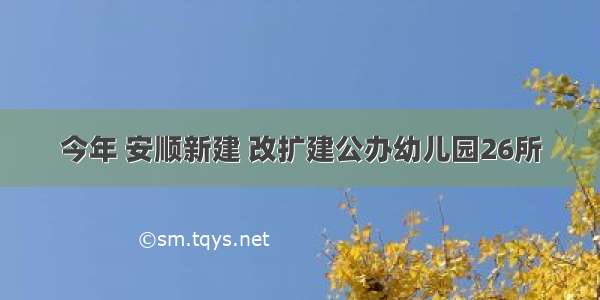 今年 安顺新建 改扩建公办幼儿园26所

©sm.tqys.net